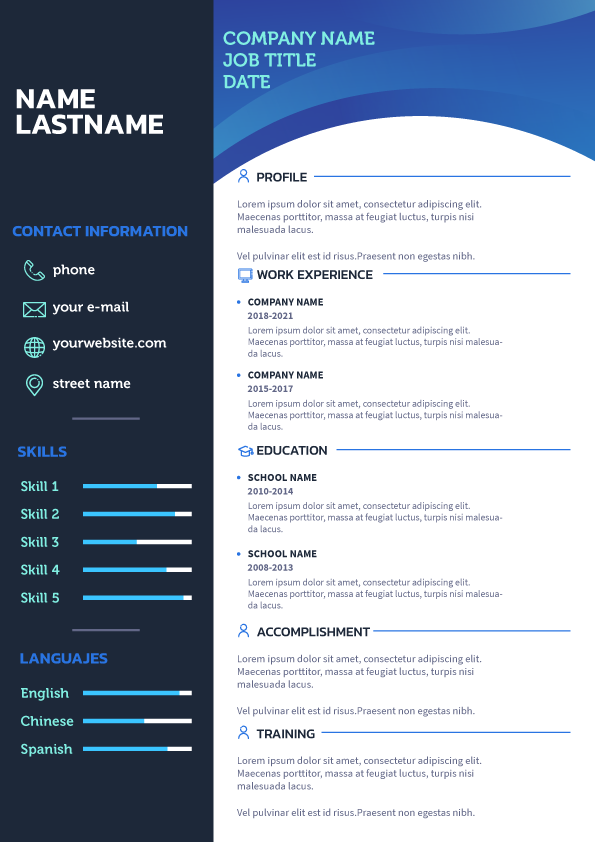 NAME
LASTNAME

CONTACT INFORMATION

phone

your e-mail

yourwebsite.com

street name

SKILLS

Skill 1

Skill 2

Skill 3

Skill 4

Skill 5

LANGUAJES

English

Chinese

Spanish

COMPANY NAME
JOB TITLE
DATE

PROFILE

Lorem ipsum dolor sit amet, consectetur adipiscing elit. Maecenas porttitor, massa at feugiat luctus, turpis nisi malesuada lacus.

Vel pulvinar elit est id risus.Praesent non egestas nibh.

WORK EXPERIENCE

COMPANY NAME
2018-2021
Lorem ipsum dolor sit amet, consectetur adipiscing elit. Maecenas porttitor, massa at feugiat luctus, turpis nisi malesuada lacus.

COMPANY NAME
2015-2017
Lorem ipsum dolor sit amet, consectetur adipiscing elit. Maecenas porttitor, massa at feugiat luctus, turpis nisi malesuada lacus.

EDUCATION

SCHOOL NAME
2010-2014
Lorem ipsum dolor sit amet, consectetur adipiscing elit. Maecenas porttitor, massa at feugiat luctus, turpis nisi malesuada lacus.

SCHOOL NAME
2008-2013
Lorem ipsum dolor sit amet, consectetur adipiscing elit. Maecenas porttitor, massa at feugiat luctus, turpis nisi malesuada lacus.

ACCOMPLISHMENT

Lorem ipsum dolor sit amet, consectetur adipiscing elit. Maecenas porttitor, massa at feugiat luctus, turpis nisi malesuada lacus.

Vel pulvinar elit est id risus.Praesent non egestas nibh.

TRAINING

Lorem ipsum dolor sit amet, consectetur adipiscing elit. Maecenas porttitor, massa at feugiat luctus, turpis nisi malesuada lacus.

Vel pulvinar elit est id risus.Praesent non egestas nibh.